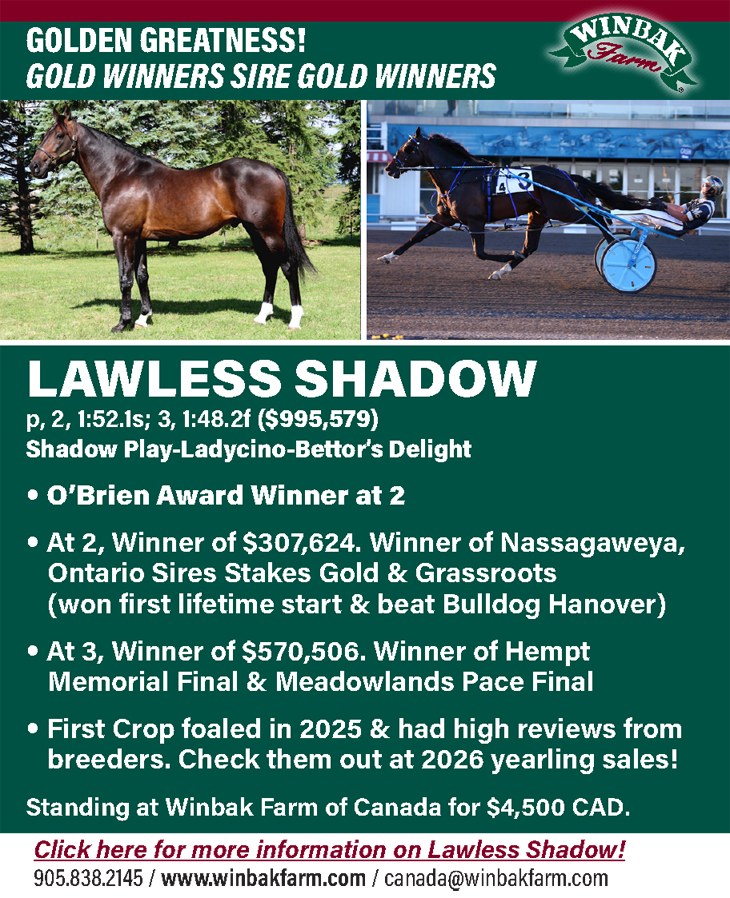 GOLDEN GREATNESS!
GOLD WINNERS SIRE GOLD WINNERS

WINBAK
Farm

LAWLESS SHADOW
p, 2, 1:52.1s; 3, 1:48.2f ($995,579)
Shadow Play-Ladycino-Bettor's Delight

• O'Brien Award Winner at 2

• At 2, Winner of $307,624. Winner of Nassagaweya, Ontario Sires Stakes Gold & Grassroots (won first lifetime start & beat Bulldog Hanover)

• At 3, Winner of $570,506. Winner of Hempt Memorial Final & Meadowlands Pace Final

• First Crop foaled in 2025 & had high reviews from breeders. Check them out at 2026 yearling sales!

Standing at Winbak Farm of Canada for $4,500 CAD.

Click here for more information on Lawless Shadow!
905.838.2145 / www.winbakfarm.com / canada@winbakfarm.com